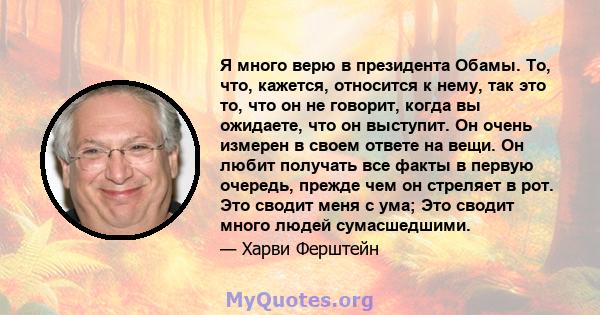 Я много верю в президента Обамы. То, что, кажется, относится к нему, так это то, что он не говорит, когда вы ожидаете, что он выступит. Он очень измерен в своем ответе на вещи. Он любит получать все факты в первую очередь, прежде чем он стреляет в рот. Это сводит меня с ума; Это сводит много людей сумасшедшими.

— Харви Ферштейн

MyQuotes.org